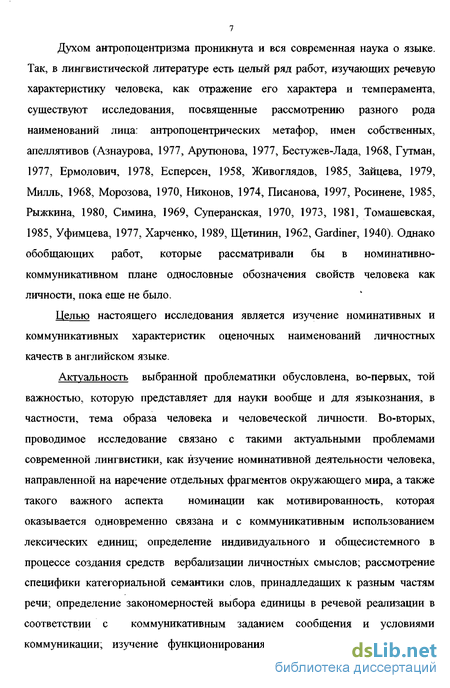 7

Духом антропоцентризма проникнута и вся современная наука о языке. Так, в лингвистической литературе есть целый ряд работ, изучающих речевую характеристику человека, как отражение его характера и темперамента, существуют исследования, посвященные рассмотрению разного рода наименований лица: антропоцентрических метафор, имен собственных, апеллятивов (Азнаурова, 1977, Арутюнова, 1977, Бестужев-Лада, 1968, Гутман, 1977, Ермолович, 1978, Есперсен, 1958, Живоглядов, 1985, Зайцева, 1979, Милль, 1968, Морозова, 1970, Никонов, 1974, Писанова, 1997, Росинене, 1985, Рыжкина, 1980, Симина, 1969, Суперанская, 1970, 1973, 1981, Томашевская, 1985, Уфимцева, 1977, Харченко, 1989, Щетинин, 1962, Gardiner, 1940). Однако обобщающих работ, которые рассматривали бы в номинативно-коммуникативном плане однословные обозначения свойств человека как личности, пока еще не было.

Целью настоящего исследования является изучение номинативных и коммуникативных характеристик оценочных наименований личностных качеств в английском языке.

Актуальность выбранной проблематики обусловлена, во-первых, той важностью, которую представляет для науки вообще и для языкознания, в частности, тема образа человека и человеческой личности. Во-вторых, проводимое исследование связано с такими актуальными проблемами современной лингвистики, как изучение номинативной деятельности человека, направленной на наречение отдельных фрагментов окружающего мира, а также такого важного аспекта номинации как мотивированность, которая оказывается одновременно связана и с коммуникативным использованием лексических единиц; определение индивидуального и общесистемного в процессе создания средств вербализации личностных смыслов; рассмотрение специфики категориальной семантики слов, принадледащих к разным частям речи; определение закономерностей выбора единицы в речевой реализации в соответствии с коммуникативным заданием сообщения и условиями коммуникации; изучение функционирования

dsLib.net
библиотека диссертаций